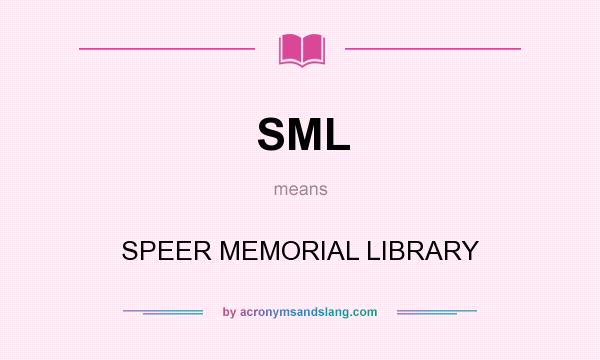 SML

means

SPEER MEMORIAL LIBRARY

by acronymsandslang.com